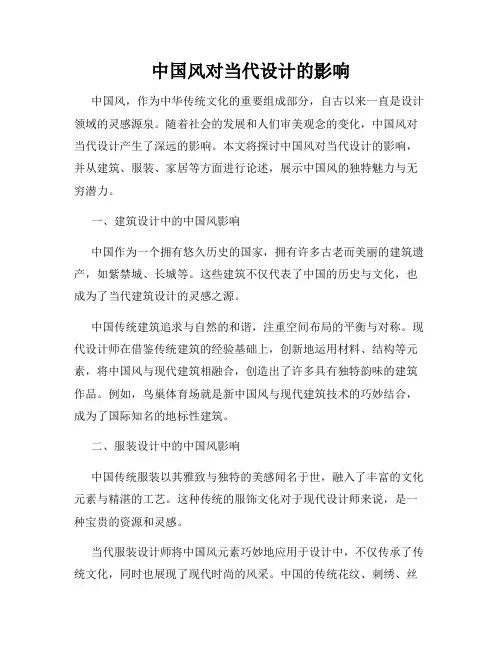 中国风对当代设计的影响

中国风，作为中华传统文化的重要组成部分，自古以来一直是设计领域的灵感源泉。随着社会的发展和人们审美观念的变化，中国风对当代设计产生了深远的影响。本文将探讨中国风对当代设计的影响，并从建筑、服装、家居等方面进行论述，展示中国风的独特魅力与无穷潜力。

一、建筑设计中的中国风影响

中国作为一个拥有悠久历史的国家，拥有许多古老而美丽的建筑遗产，如紫禁城、长城等。这些建筑不仅代表了中国的历史与文化，也成为了当代建筑设计的灵感之源。

中国传统建筑追求与自然的和谐，注重空间布局的平衡与对称。现代设计师在借鉴传统建筑的经验基础上，创新地运用材料、结构等元素，将中国风与现代建筑相融合，创造出了许多具有独特韵味的建筑作品。例如，鸟巢体育场就是新中国风与现代建筑技术的巧妙结合，成为了国际知名的地标性建筑。

二、服装设计中的中国风影响

中国传统服装以其雅致与独特的美感闻名于世，融入了丰富的文化元素与精湛的工艺。这种传统的服饰文化对于现代设计师来说，是一种宝贵的资源和灵感。

当代服装设计师将中国风元素巧妙地应用于设计中，不仅传承了传统文化，同时也展现了现代时尚的风采。中国的传统花纹、刺绣、丝